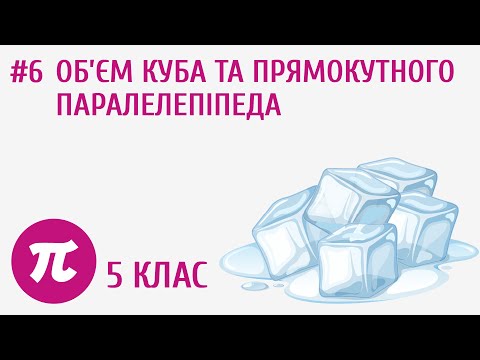 #6 ОБ'ЄМ КУБА ТА ПРЯМОКУТНОГО ПАРАЛЕЛЕПІПЕДА

$\pi$

5 КЛАС